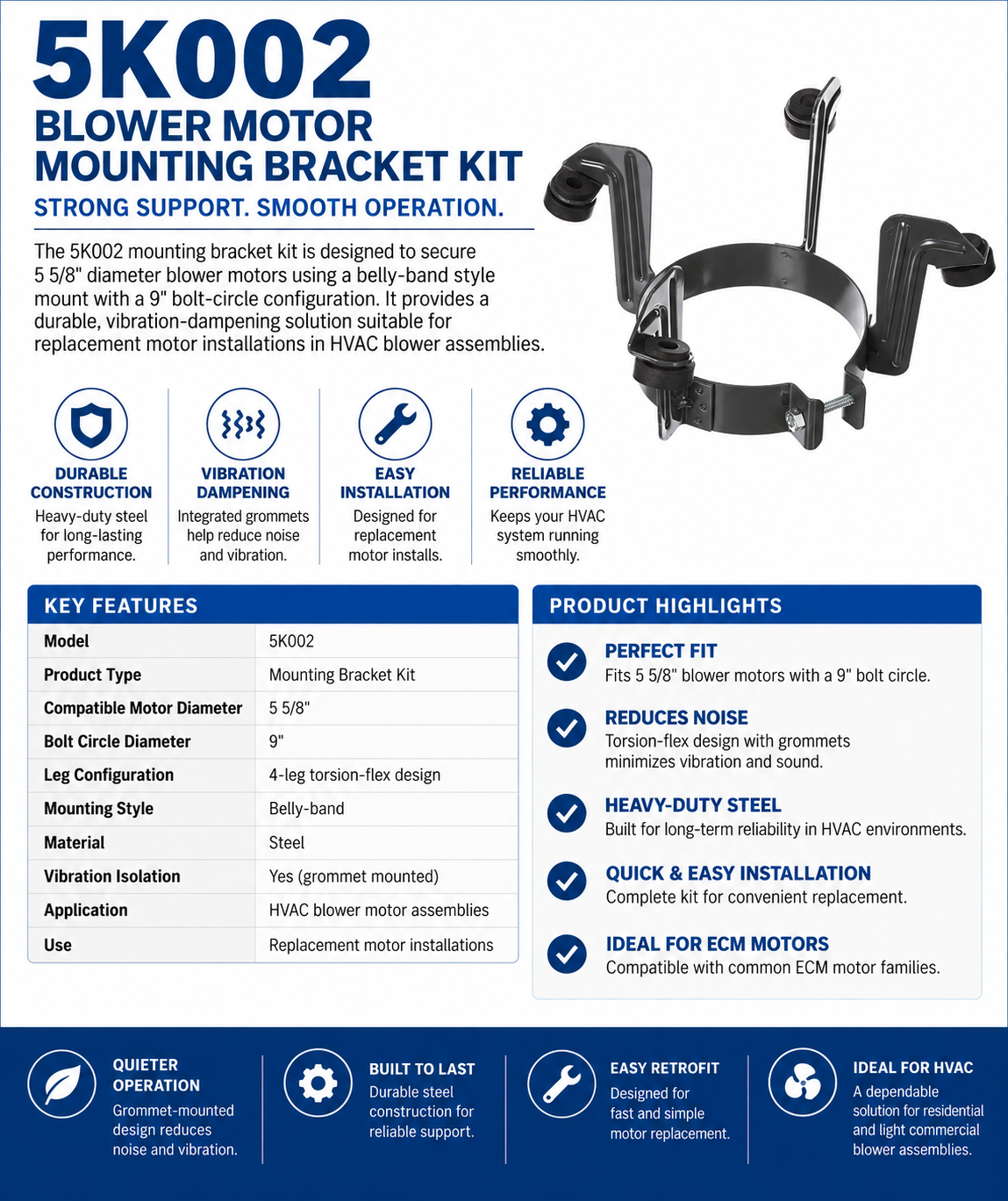 5K002
BLOWER MOTOR MOUNTING BRACKET KIT
STRONG SUPPORT. SMOOTH OPERATION.

The 5K002 mounting bracket kit is designed to secure 5 5/8" diameter blower motors using a belly-band style mount with a 9" bolt-circle configuration. It provides a durable, vibration-dampening solution suitable for replacement motor installations in HVAC blower assemblies.

DURABLE CONSTRUCTION
Heavy-duty steel for long-lasting performance.

VIBRATION DAMPENING
Integrated grommets help reduce noise and vibration.

EASY INSTALLATION
Designed for replacement motor installs.

RELIABLE PERFORMANCE
Keeps your HVAC system running smoothly.

KEY FEATURES

| Model | 5K002 |
|---|---|
| Product Type | Mounting Bracket Kit |
| Compatible Motor Diameter | 5 5/8" |
| Bolt Circle Diameter | 9" |
| Leg Configuration | 4-leg torsion-flex design |
| Mounting Style | Belly-band |
| Material | Steel |
| Vibration Isolation | Yes (grommet mounted) |
| Application | HVAC blower motor assemblies |
| Use | Replacement motor installations |

PRODUCT HIGHLIGHTS

PERFECT FIT
Fits 5 5/8" blower motors with a 9" bolt circle.

REDUCES NOISE
Torsion-flex design with grommets minimizes vibration and sound.

HEAVY-DUTY STEEL
Built for long-term reliability in HVAC environments.

QUICK & EASY INSTALLATION
Complete kit for convenient replacement.

IDEAL FOR ECM MOTORS
Compatible with common ECM motor families.

QUIETER OPERATION
Grommet-mounted design reduces noise and vibration.

BUILT TO LAST
Durable steel construction for reliable support.

EASY RETROFIT
Designed for fast and simple motor replacement.

IDEAL FOR HVAC
A dependable solution for residential and light commercial blower assemblies.